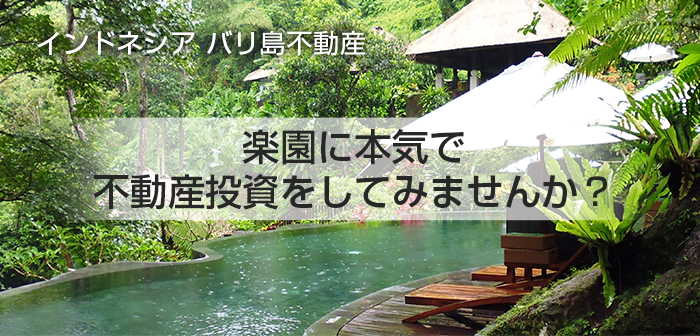 インドネシア バリ島不動産

楽園に本気で
不動産投資をしてみませんか？